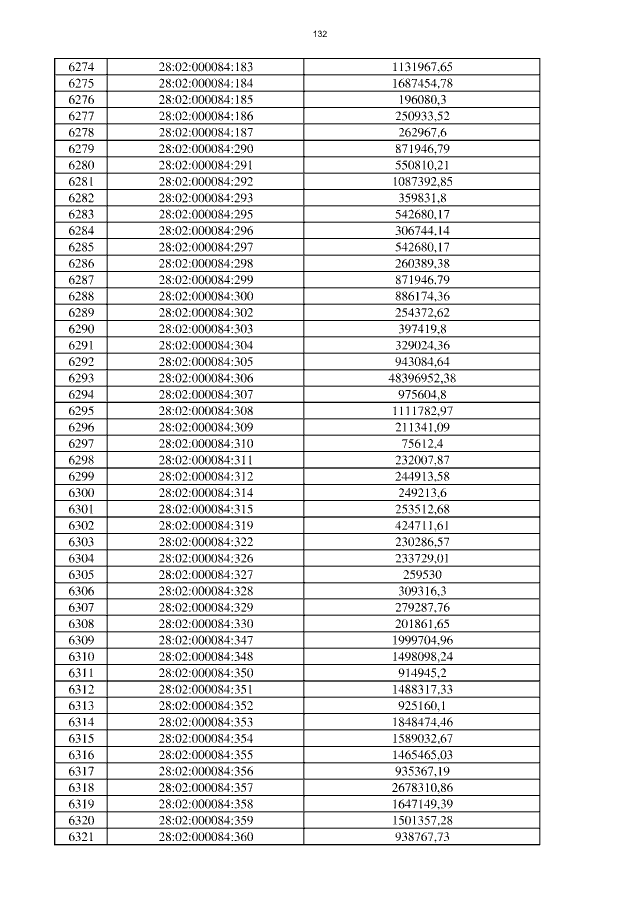 132

| 6274 | 28:02:000084:183 | 1131967,65 |
|---|---|---|
| 6275 | 28:02:000084:184 | 1687454,78 |
| 6276 | 28:02:000084:185 | 196080,3 |
| 6277 | 28:02:000084:186 | 250933,52 |
| 6278 | 28:02:000084:187 | 262967,6 |
| 6279 | 28:02:000084:290 | 871946,79 |
| 6280 | 28:02:000084:291 | 550810,21 |
| 6281 | 28:02:000084:292 | 1087392,85 |
| 6282 | 28:02:000084:293 | 359831,8 |
| 6283 | 28:02:000084:295 | 542680,17 |
| 6284 | 28:02:000084:296 | 306744,14 |
| 6285 | 28:02:000084:297 | 542680,17 |
| 6286 | 28:02:000084:298 | 260389,38 |
| 6287 | 28:02:000084:299 | 871946,79 |
| 6288 | 28:02:000084:300 | 886174,36 |
| 6289 | 28:02:000084:302 | 254372,62 |
| 6290 | 28:02:000084:303 | 397419,8 |
| 6291 | 28:02:000084:304 | 329024,36 |
| 6292 | 28:02:000084:305 | 943084,64 |
| 6293 | 28:02:000084:306 | 48396952,38 |
| 6294 | 28:02:000084:307 | 975604,8 |
| 6295 | 28:02:000084:308 | 1111782,97 |
| 6296 | 28:02:000084:309 | 211341,09 |
| 6297 | 28:02:000084:310 | 75612,4 |
| 6298 | 28:02:000084:311 | 232007,87 |
| 6299 | 28:02:000084:312 | 244913,58 |
| 6300 | 28:02:000084:314 | 249213,6 |
| 6301 | 28:02:000084:315 | 253512,68 |
| 6302 | 28:02:000084:319 | 424711,61 |
| 6303 | 28:02:000084:322 | 230286,57 |
| 6304 | 28:02:000084:326 | 233729,01 |
| 6305 | 28:02:000084:327 | 259530 |
| 6306 | 28:02:000084:328 | 309316,3 |
| 6307 | 28:02:000084:329 | 279287,76 |
| 6308 | 28:02:000084:330 | 201861,65 |
| 6309 | 28:02:000084:347 | 1999704,96 |
| 6310 | 28:02:000084:348 | 1498098,24 |
| 6311 | 28:02:000084:350 | 914945,2 |
| 6312 | 28:02:000084:351 | 1488317,33 |
| 6313 | 28:02:000084:352 | 925160,1 |
| 6314 | 28:02:000084:353 | 1848474,46 |
| 6315 | 28:02:000084:354 | 1589032,67 |
| 6316 | 28:02:000084:355 | 1465465,03 |
| 6317 | 28:02:000084:356 | 935367,19 |
| 6318 | 28:02:000084:357 | 2678310,86 |
| 6319 | 28:02:000084:358 | 1647149,39 |
| 6320 | 28:02:000084:359 | 1501357,28 |
| 6321 | 28:02:000084:360 | 938767,73 |